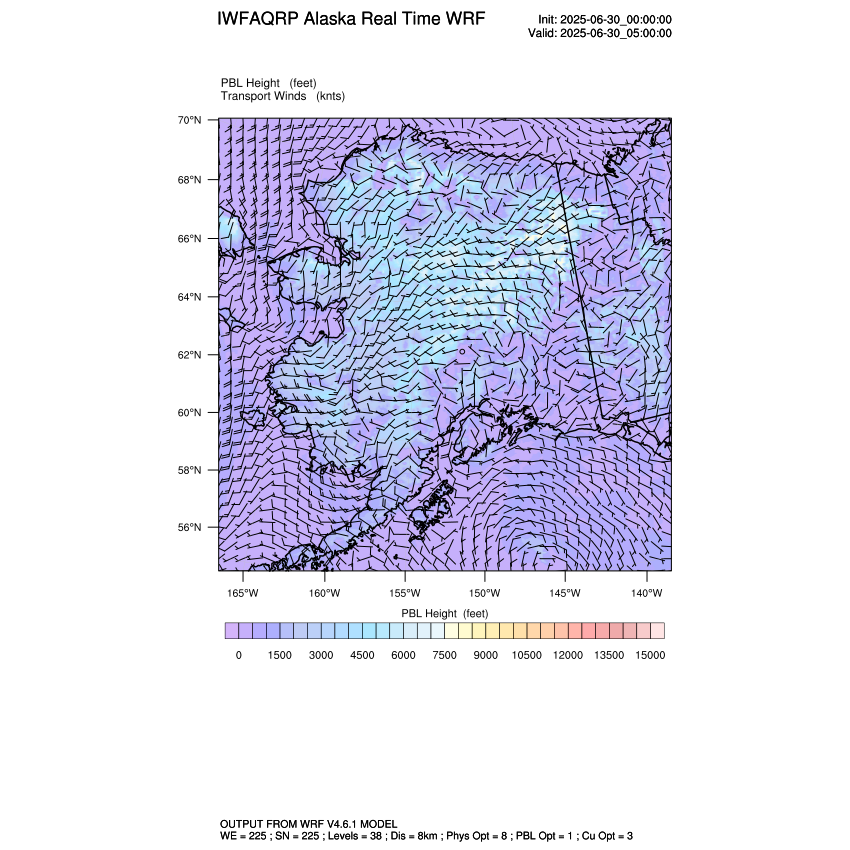 IWFAQRP Alaska Real Time WRF

Init: 2025-06-30_00:00:00
Valid: 2025-06-30_05:00:00

PBL Height (feet)
Transport Winds (knts)

70°N
68°N
66°N
64°N
62°N
60°N
58°N
56°N

165°W 160°W 155°W 150°W 145°W 140°W

PBL Height (feet)

0 1500 3000 4500 6000 7500 9000 10500 12000 13500 15000

OUTPUT FROM WRF V4.6.1 MODEL
WE = 225 ; SN = 225 ; Levels = 38 ; Dis = 8km ; Phys Opt = 8 ; PBL Opt = 1 ; Cu Opt = 3